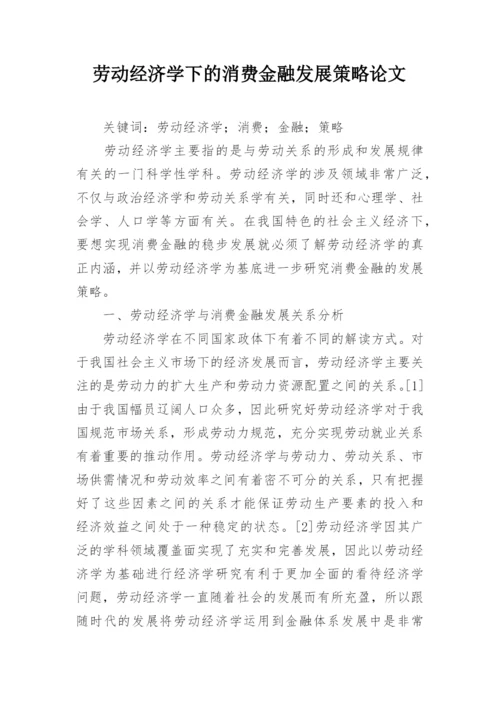 劳动经济学下的消费金融发展策略论文

关键词：劳动经济学；消费；金融；策略

劳动经济学主要指的是与劳动关系的形成和发展规律有关的一门科学性学科。劳动经济学的涉及领域非常广泛，不仅与政治经济学和劳动关系学有关，同时还和心理学、社会学、人口学等方面有关。在我国特色的社会主义经济下，要想实现消费金融的稳步发展就必须了解劳动经济学的真正内涵，并以劳动经济学为基底进一步研究消费金融的发展策略。

一、劳动经济学与消费金融发展关系分析

劳动经济学在不同国家政体下有着不同的解读方式。对于我国社会主义市场下的经济发展而言，劳动经济学主要关注的是劳动力的扩大生产和劳动力资源配置之间的关系。[1]由于我国幅员辽阔人口众多，因此研究好劳动经济学对于我国规范市场关系，形成劳动力规范，充分实现劳动就业关系有着重要的推动作用。劳动经济学与劳动力、劳动关系、市场供需情况和劳动效率之间有着密不可分的关系，只有把握好了这些因素之间的关系才能保证劳动生产要素的投入和经济效益之间处于一种稳定的状态。[2]劳动经济学因其广泛的学科领域覆盖面实现了充实和完善发展，因此以劳动经济学为基础进行经济学研究有利于更加全面的看待经济学问题，劳动经济学一直随着社会的发展而有所充盈，所以跟随时代的发展将劳动经济学运用到金融体系发展中是非常